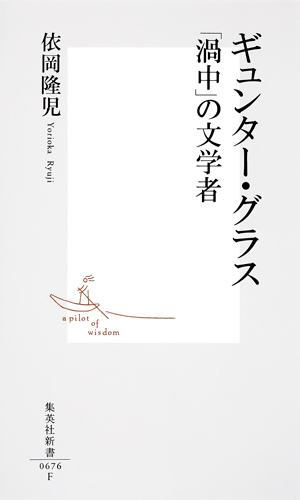 ギュンター・グラス
「渦中」の文学者

依岡隆児
Yorioka Ryuji

a pilot of wisdom

集英社新書
0676
F